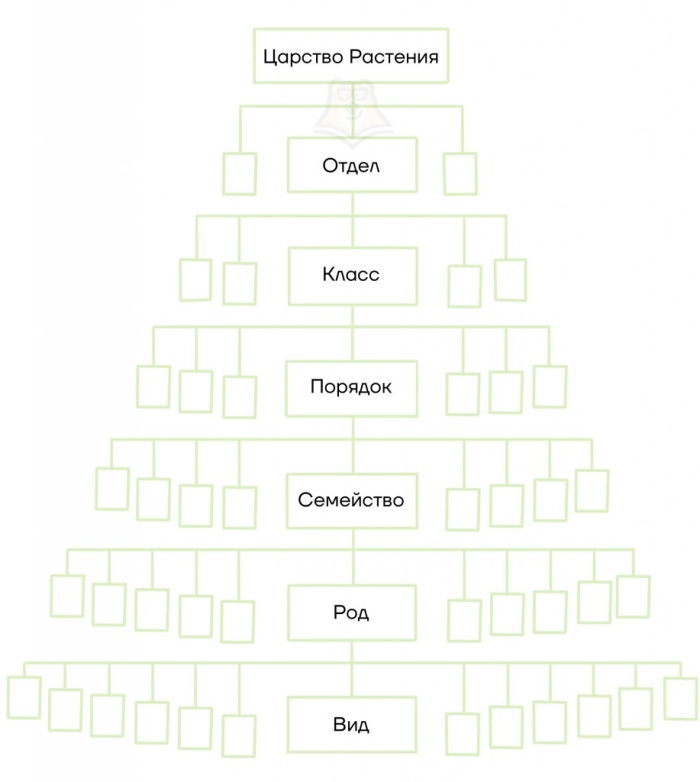 Царство Растения

Отдел

Класс

Порядок

Семейство

Род

Вид